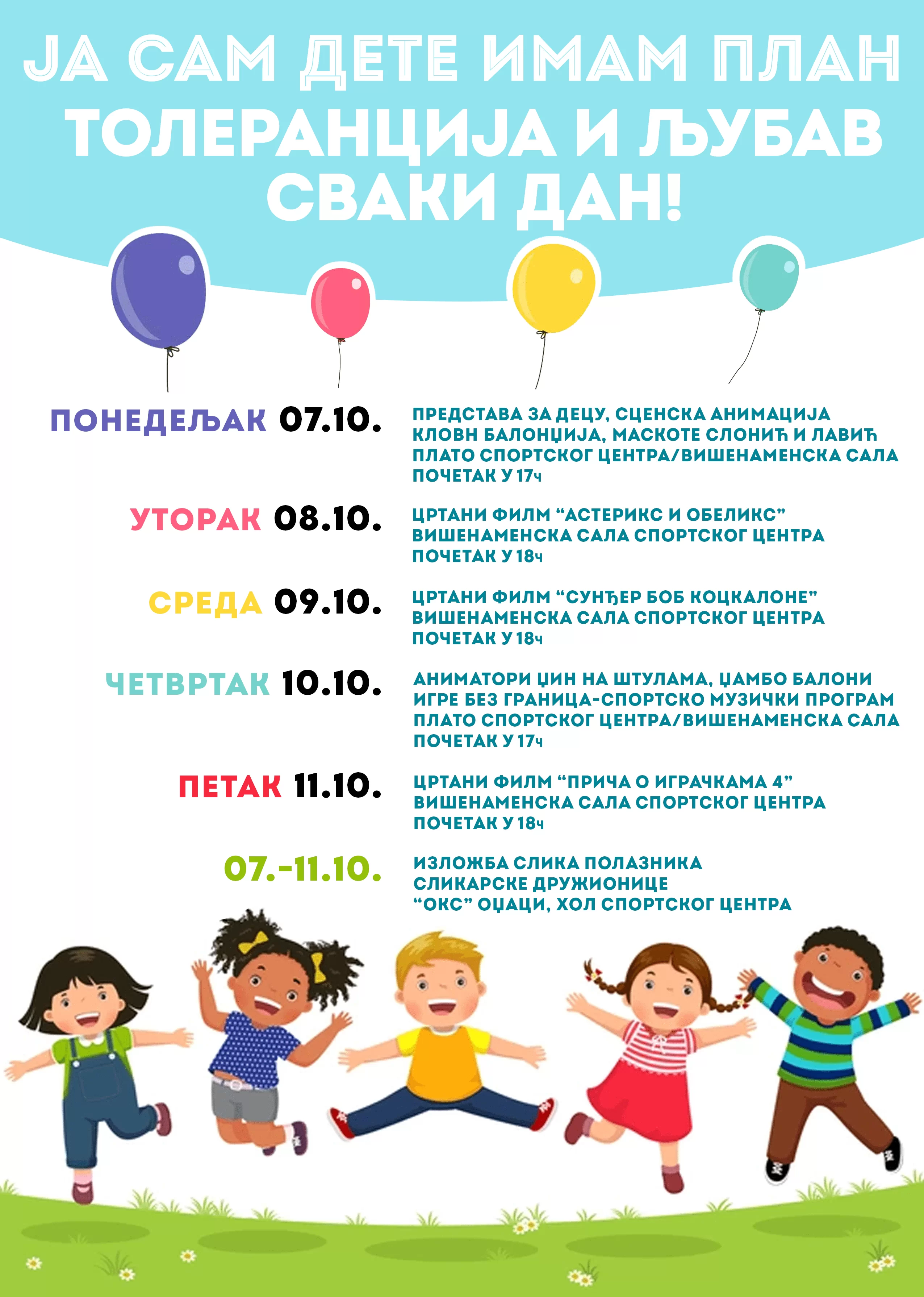 ЈА САМ ДЕТЕ ИМАМ ПЛАН
ТОЛЕРАНЦИЈА И ЉУБАВ
СВАКИ ДАН!

ПОНЕДЕЉАК 07.10.
ПРЕДСТАВА ЗА ДЕЦУ, СЦЕНСКА АНИМАЦИЈА
КЛОВН БАЛОНЏИЈА, МАСКОТЕ СЛОНИЋ И ЛАВИЋ
ПЛАТО СПОРТСКОГ ЦЕНТРА/ВИШЕНАМЕНСКА САЛА
ПОЧЕТАК У 17ч

УТОРАК 08.10.
ЦРТАНИ ФИЛМ “АСТЕРИКС И ОБЕЛИКС”
ВИШЕНАМЕНСКА САЛА СПОРТСКОГ ЦЕНТРА
ПОЧЕТАК У 18ч

СРЕДА 09.10.
ЦРТАНИ ФИЛМ “СУНЂЕР БОБ КОЦКАЛОНЕ”
ВИШЕНАМЕНСКА САЛА СПОРТСКОГ ЦЕНТРА
ПОЧЕТАК У 18ч

ЧЕТВРТАК 10.10.
АНИМАТОРИ ЏИН НА ШТУЛАМА, ЏАМБО БАЛОНИ
ИГРЕ БЕЗ ГРАНИЦА-СПОРТСКО МУЗИЧКИ ПРОГРАМ
ПЛАТО СПОРТСКОГ ЦЕНТРА/ВИШЕНАМЕНСКА САЛА
ПОЧЕТАК У 17ч

ПЕТАК 11.10.
ЦРТАНИ ФИЛМ “ПРИЧА О ИГРАЧКАМА 4”
ВИШЕНАМЕНСКА САЛА СПОРТСКОГ ЦЕНТРА
ПОЧЕТАК У 18ч

07.-11.10.
ИЗЛОЖБА СЛИКА ПОЛАЗНИКА
СЛИКАРСКЕ ДРУЖИОНИЦЕ
“ОКС” ОЏАЦИ, ХОЛ СПОРТСКОГ ЦЕНТРА